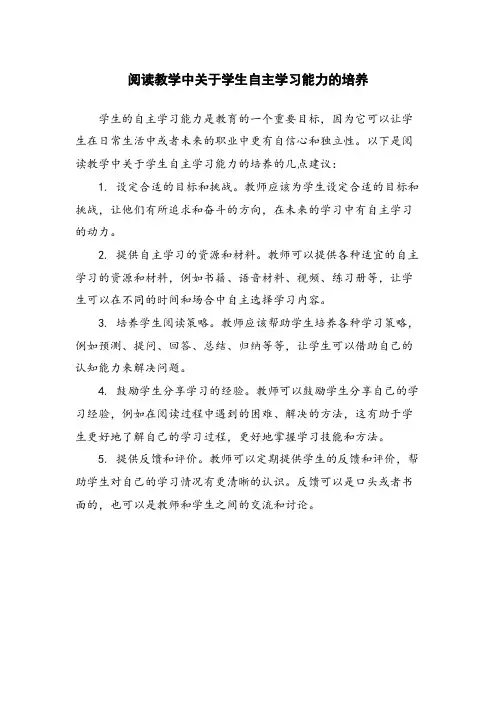 阅读教学中关于学生自主学习能力的培养

学生的自主学习能力是教育的一个重要目标，因为它可以让学生在日常生活中或者未来的职业中更有自信心和独立性。以下是阅读教学中关于学生自主学习能力的培养的几点建议：

1. 设定合适的目标和挑战。教师应该为学生设定合适的目标和挑战，让他们有所追求和奋斗的方向，在未来的学习中有自主学习的动力。

2. 提供自主学习的资源和材料。教师可以提供各种适宜的自主学习的资源和材料，例如书籍、语音材料、视频、练习册等，让学生可以在不同的时间和场合中自主选择学习内容。

3. 培养学生阅读策略。教师应该帮助学生培养各种学习策略，例如预测、提问、回答、总结、归纳等等，让学生可以借助自己的认知能力来解决问题。

4. 鼓励学生分享学习的经验。教师可以鼓励学生分享自己的学习经验，例如在阅读过程中遇到的困难、解决的方法，这有助于学生更好地了解自己的学习过程，更好地掌握学习技能和方法。

5. 提供反馈和评价。教师可以定期提供学生的反馈和评价，帮助学生对自己的学习情况有更清晰的认识。反馈可以是口头或者书面的，也可以是教师和学生之间的交流和讨论。